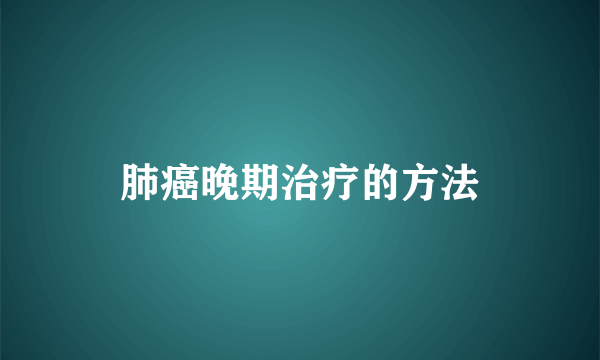 肺癌晚期治疗的方法